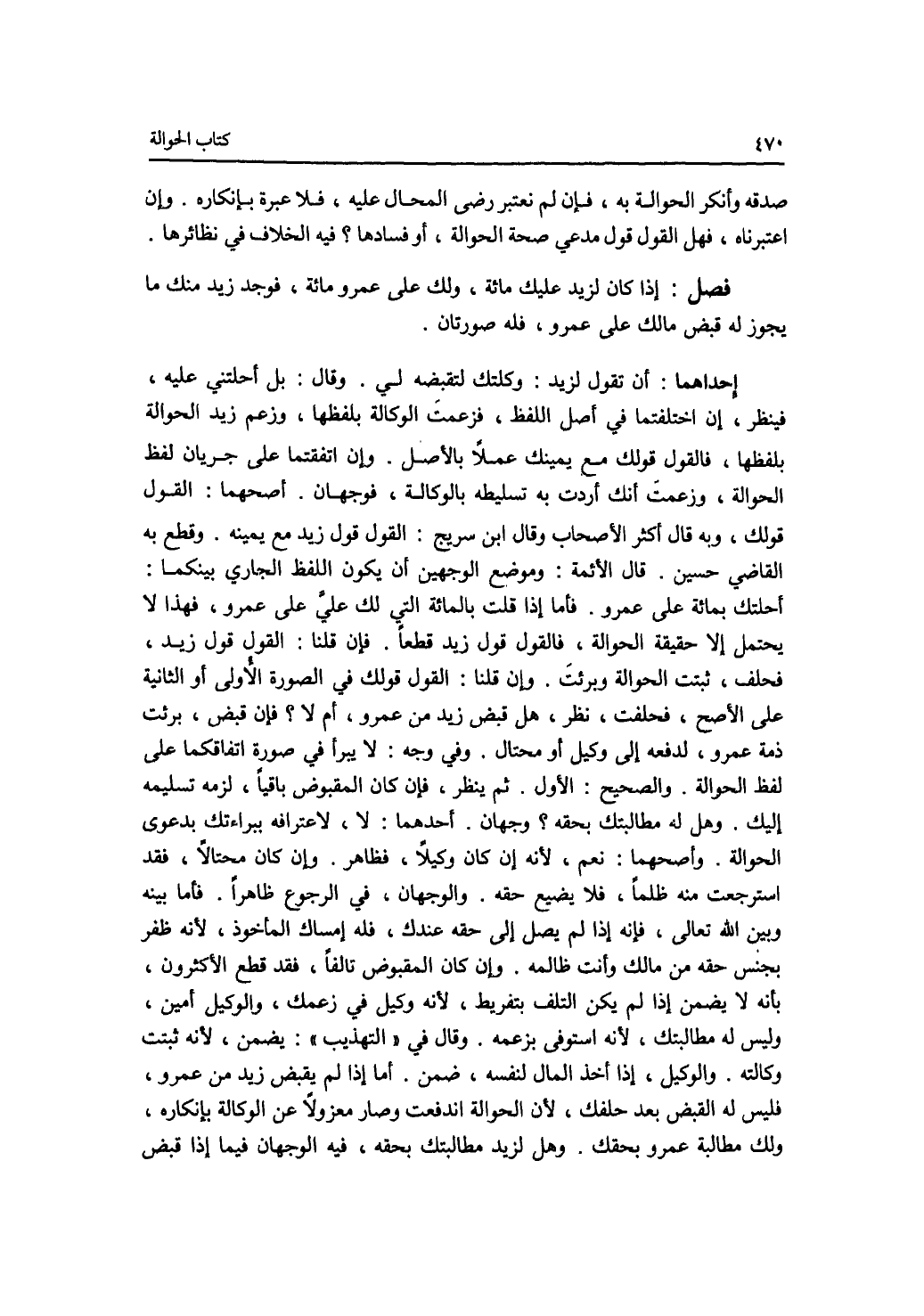 ٤٧٠ كتاب الحوالة

صدقه وأنكر الحوالة به ، فإن لم نعتبر رضى المحال عليه ، فلا عبرة بإنكاره . وإن اعتبرناه ، فهل القول قول مدعي صحة الحوالة ، أو فسادها ؟ فيه الخلاف في نظائرها .

فصل : إذا كان لزيد عليك مائة ، ولك على عمرو مائة ، فوجد زيد منك ما يجوز له قبض مالك على عمرو ، فله صورتان .

إحداهما : أن تقول لزيد : وكلتك لتقبضه لي . وقال : بل أحلتني عليه ، فينظر ، إن اختلفتما في أصل اللفظ ، فزعمتَ الوكالة بلفظها ، وزعم زيد الحوالة بلفظها ، فالقول قولك مع يمينك عملاً بالأصل . وإن اتفقتما على جريان لفظ الحوالة ، وزعمتَ أنك أردت به تسليطه بالوكالة ، فوجهان . أصحهما : القول قولك ، وبه قال أكثر الأصحاب وقال ابن سريج : القول قول زيد مع يمينه . وقطع به القاضي حسين . قال الأئمة : وموضع الوجهين أن يكون اللفظ الجاري بينكما : أحلتك بمائة على عمرو . فأما إذا قلت بالمائة التي لك عليَّ على عمرو ، فهذا لا يحتمل إلا حقيقة الحوالة ، فالقول قول زيد قطعاً . فإن قلنا : القول قول زيد ، فحلف ، ثبتت الحوالة وبرئتَ . وإن قلنا : القول قولك في الصورة الأولى أو الثانية على الأصح ، فحلفت ، نظر ، هل قبض زيد من عمرو ، أم لا ؟ فإن قبض ، برئت ذمة عمرو ، لدفعه إلى وكيل أو محتال . وفي وجه : لا يبرأ في صورة اتفاقكما على لفظ الحوالة . والصحيح : الأول . ثم ينظر ، فإن كان المقبوض باقياً ، لزمه تسليمه إليك . وهل له مطالبتك بحقه ؟ وجهان . أحدهما : لا ، لاعترافه ببراءتك بدعوى الحوالة . وأصحهما : نعم ، لأنه إن كان وكيلاً ، فظاهر . وإن كان محتالاً ، فقد استرجعت منه ظلماً ، فلا يضيع حقه . والوجهان ، في الرجوع ظاهراً . فأما بينه وبين الله تعالى ، فإنه إذا لم يصل إلى حقه عندك ، فله إمساك المأخوذ ، لأنه ظفر بجنس حقه من مالك وأنت ظالمه . وإن كان المقبوض تالفاً ، فقد قطع الأكثرون ، بأنه لا يضمن إذا لم يكن التلف بتفريط ، لأنه وكيل في زعمك ، والوكيل أمين ، وليس له مطالبتك ، لأنه استوفى بزعمه . وقال في « التهذيب » : يضمن ، لأنه ثبتت وكالته . والوكيل ، إذا أخذ المال لنفسه ، ضمن . أما إذا لم يقبض زيد من عمرو ، فليس له القبض بعد حلفك ، لأن الحوالة اندفعت وصار معزولاً عن الوكالة بإنكاره ، ولك مطالبة عمرو بحقك . وهل لزيد مطالبتك بحقه ، فيه الوجهان فيما إذا قبض